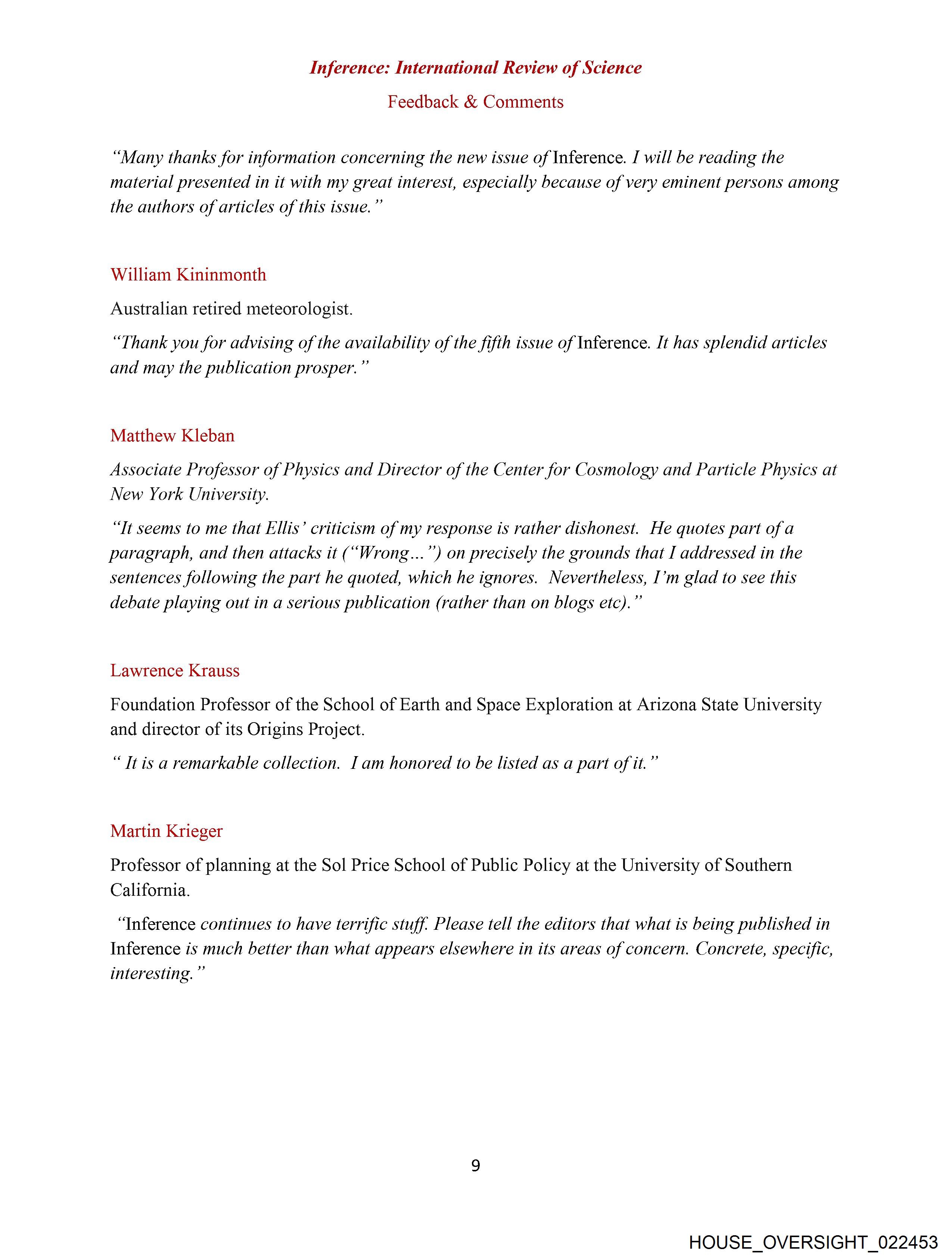 Inference: International Review of Science

Feedback & Comments

"Many thanks for information concerning the new issue of Inference. I will be reading the material presented in it with my great interest, especially because of very eminent persons among the authors of articles of this issue."

William Kininmonth

Australian retired meteorologist.

"Thank you for advising of the availability of the fifth issue of Inference. It has splendid articles and may the publication prosper."

Matthew Kleban

Associate Professor of Physics and Director of the Center for Cosmology and Particle Physics at New York University.

"It seems to me that Ellis' criticism of my response is rather dishonest. He quotes part of a paragraph, and then attacks it ("Wrong…") on precisely the grounds that I addressed in the sentences following the part he quoted, which he ignores. Nevertheless, I'm glad to see this debate playing out in a serious publication (rather than on blogs etc)."

Lawrence Krauss

Foundation Professor of the School of Earth and Space Exploration at Arizona State University and director of its Origins Project.

" It is a remarkable collection. I am honored to be listed as a part of it."

Martin Krieger

Professor of planning at the Sol Price School of Public Policy at the University of Southern California.

"Inference continues to have terrific stuff. Please tell the editors that what is being published in Inference is much better than what appears elsewhere in its areas of concern. Concrete, specific, interesting."

9

HOUSE_OVERSIGHT_022453